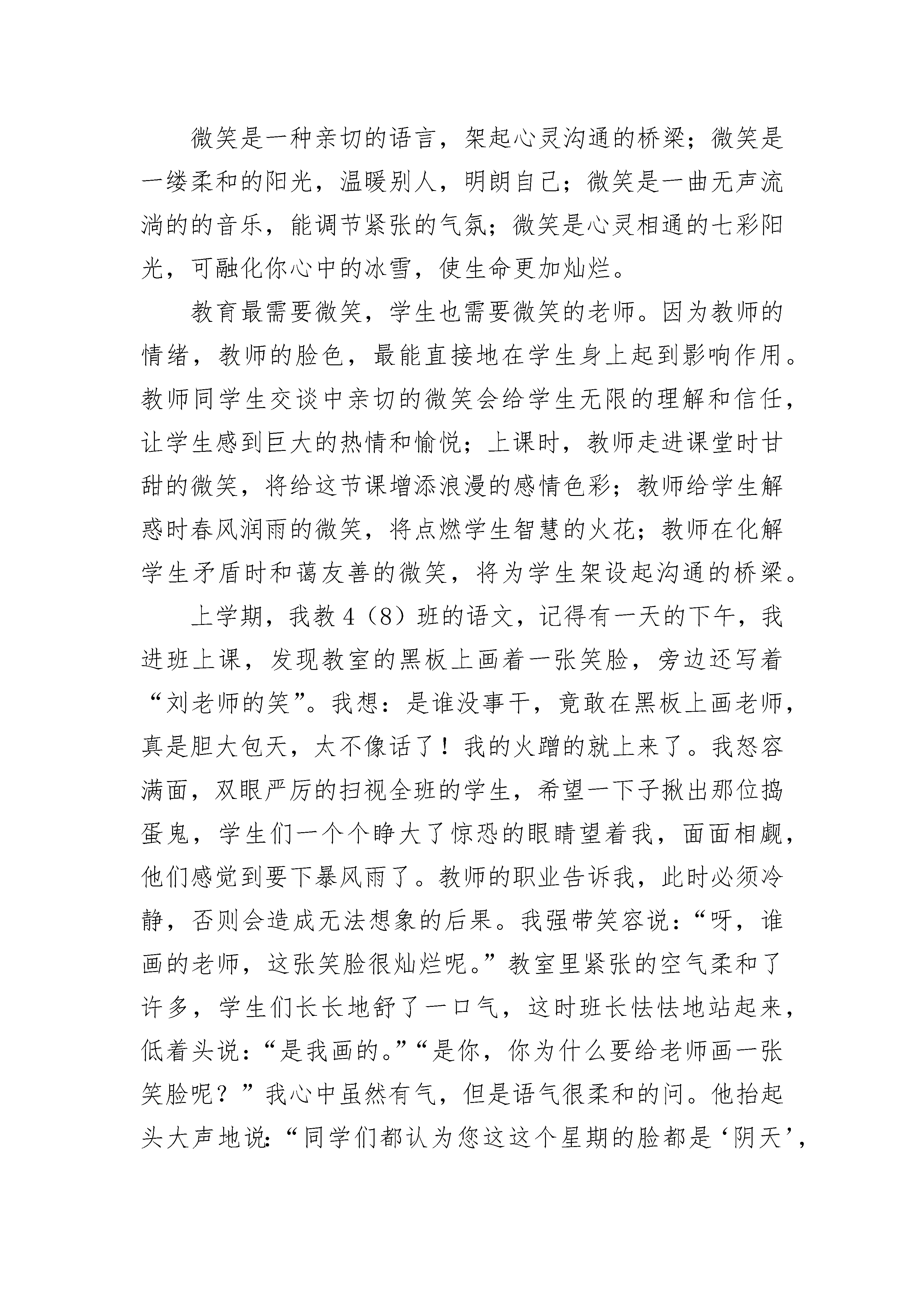 微笑是一种亲切的语言，架起心灵沟通的桥梁；微笑是一缕柔和的阳光，温暖别人，明朗自己；微笑是一曲无声流淌的的音乐，能调节紧张的气氛；微笑是心灵相通的七彩阳光，可融化你心中的冰雪，使生命更加灿烂。

教育最需要微笑，学生也需要微笑的老师。因为教师的情绪，教师的脸色，最能直接地在学生身上起到影响作用。教师同学生交谈中亲切的微笑会给学生无限的理解和信任，让学生感到巨大的热情和愉悦；上课时，教师走进课堂时甘甜的微笑，将给这节课增添浪漫的感情色彩；教师给学生解惑时春风润雨的微笑，将点燃学生智慧的火花；教师在化解学生矛盾时和蔼友善的微笑，将为学生架设起沟通的桥梁。

上学期，我教4（8）班的语文，记得有一天的下午，我进班上课，发现教室的黑板上画着一张笑脸，旁边还写着“刘老师的笑”。我想：是谁没事干，竟敢在黑板上画老师，真是胆大包天，太不像话了！我的火蹭的就上来了。我怒容满面，双眼严厉的扫视全班的学生，希望一下子揪出那位捣蛋鬼，学生们一个个睁大了惊恐的眼睛望着我，面面相觑，他们感觉到要下暴风雨了。教师的职业告诉我，此时必须冷静，否则会造成无法想象的后果。我强带笑容说：“呀，谁画的老师，这张笑脸很灿烂呢。”教室里紧张的空气柔和了许多，学生们长长地舒了一口气，这时班长怯怯地站起来，低着头说：“是我画的。”“是你，你为什么要给老师画一张笑脸呢？”我心中虽然有气，但是语气很柔和的问。他抬起头大声地说：“同学们都认为您这这个星期的脸都是‘阴天’，